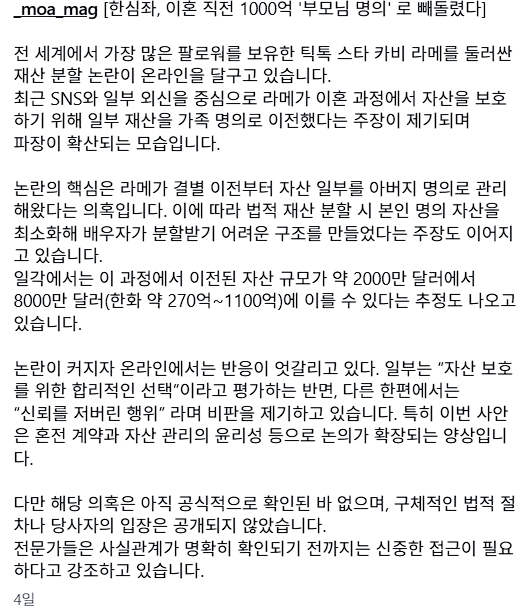 _moa_mag [한심좌, 이혼 직전 1000억 '부모님 명의' 로 빼돌렸다]

전 세계에서 가장 많은 팔로워를 보유한 틱톡 스타 카비 라메를 둘러싼 재산 분할 논란이 온라인을 달구고 있습니다.
최근 SNS와 일부 외신을 중심으로 라메가 이혼 과정에서 자산을 보호하기 위해 일부 재산을 가족 명의로 이전했다는 주장이 제기되며 파장이 확산되는 모습입니다.

논란의 핵심은 라메가 결별 이전부터 자산 일부를 아버지 명의로 관리해왔다는 의혹입니다. 이에 따라 법적 재산 분할 시 본인 명의 자산을 최소화해 배우자가 분할받기 어려운 구조를 만들었다는 주장도 이어지고 있습니다.
일각에서는 이 과정에서 이전된 자산 규모가 약 2000만 달러에서 8000만 달러(한화 약 270억~1100억)에 이를 수 있다는 추정도 나오고 있습니다.

논란이 커지자 온라인에서는 반응이 엇갈리고 있다. 일부는 "자산 보호를 위한 합리적인 선택"이라고 평가하는 반면, 다른 한편에서는 "신뢰를 저버린 행위" 라며 비판을 제기하고 있습니다. 특히 이번 사안은 혼전 계약과 자산 관리의 윤리성 등으로 논의가 확장되는 양상입니다.

다만 해당 의혹은 아직 공식적으로 확인된 바 없으며, 구체적인 법적 절차나 당사자의 입장은 공개되지 않았습니다.
전문가들은 사실관계가 명확히 확인되기 전까지는 신중한 접근이 필요하다고 강조하고 있습니다.

4일